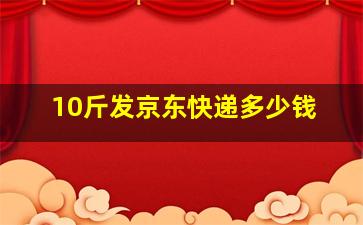 10斤发京东快递多少钱